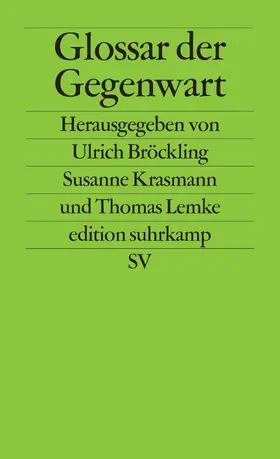 Glossar der Gegenwart

Herausgegeben von
Ulrich Bröckling
Susanne Krasmann
und Thomas Lemke

edition suhrkamp
SV